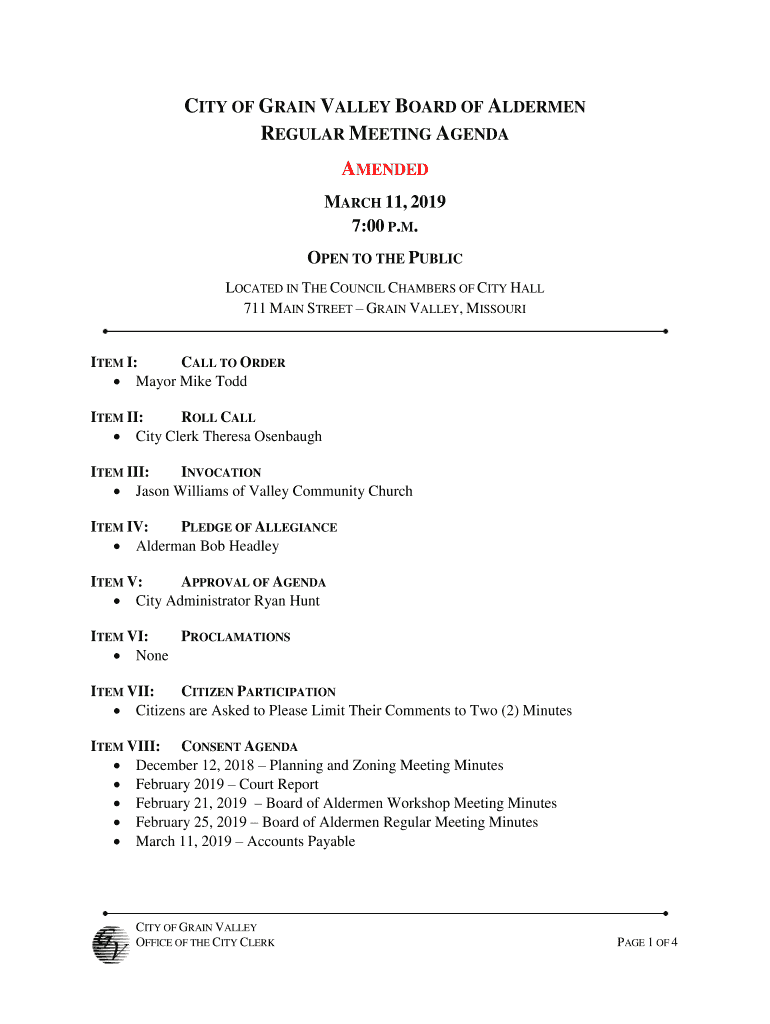 CITY OF GRAIN VALLEY BOARD OF ALDERMEN
REGULAR MEETING AGENDA

AMENDED

MARCH 11, 2019
7:00 P.M.

OPEN TO THE PUBLIC

LOCATED IN THE COUNCIL CHAMBERS OF CITY HALL
711 MAIN STREET – GRAIN VALLEY, MISSOURI

ITEM I: CALL TO ORDER
• Mayor Mike Todd

ITEM II: ROLL CALL
• City Clerk Theresa Osenbaugh

ITEM III: INVOCATION
• Jason Williams of Valley Community Church

ITEM IV: PLEDGE OF ALLEGIANCE
• Alderman Bob Headley

ITEM V: APPROVAL OF AGENDA
• City Administrator Ryan Hunt

ITEM VI: PROCLAMATIONS
• None

ITEM VII: CITIZEN PARTICIPATION
• Citizens are Asked to Please Limit Their Comments to Two (2) Minutes

ITEM VIII: CONSENT AGENDA
• December 12, 2018 – Planning and Zoning Meeting Minutes
• February 2019 – Court Report
• February 21, 2019 – Board of Aldermen Workshop Meeting Minutes
• February 25, 2019 – Board of Aldermen Regular Meeting Minutes
• March 11, 2019 – Accounts Payable

CITY OF GRAIN VALLEY
OFFICE OF THE CITY CLERK

PAGE 1 OF 4